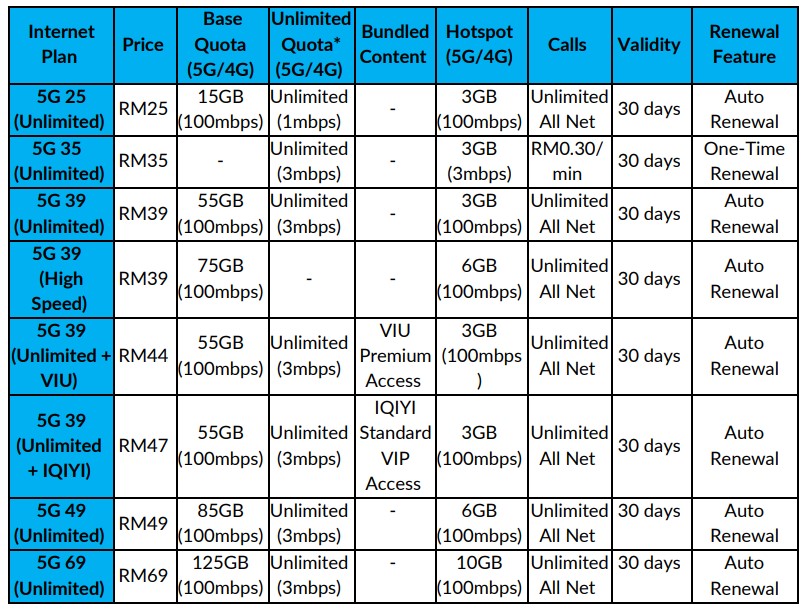 | Internet Plan | Price | Base Quota (5G/4G) | Unlimited Quota* (5G/4G) | Bundled Content | Hotspot (5G/4G) | Calls | Validity | Renewal Feature |
|---|---|---|---|---|---|---|---|---|
| 5G 25 (Unlimited) | RM25 | 15GB (100mbps) | Unlimited (1mbps) | - | 3GB (100mbps) | Unlimited All Net | 30 days | Auto Renewal |
| 5G 35 (Unlimited) | RM35 | - | Unlimited (3mbps) | - | 3GB (3mbps) | RM0.30/ min | 30 days | One-Time Renewal |
| 5G 39 (Unlimited) | RM39 | 55GB (100mbps) | Unlimited (3mbps) | - | 3GB (100mbps) | Unlimited All Net | 30 days | Auto Renewal |
| 5G 39 (High Speed) | RM39 | 75GB (100mbps) | - | - | 6GB (100mbps) | Unlimited All Net | 30 days | Auto Renewal |
| 5G 39 (Unlimited + VIU) | RM44 | 55GB (100mbps) | Unlimited (3mbps) | VIU Premium Access | 3GB (100mbps ) | Unlimited All Net | 30 days | Auto Renewal |
| 5G 39 (Unlimited + IQIYI) | RM47 | 55GB (100mbps) | Unlimited (3mbps) | IQIYI Standard VIP Access | 3GB (100mbps) | Unlimited All Net | 30 days | Auto Renewal |
| 5G 49 (Unlimited) | RM49 | 85GB (100mbps) | Unlimited (3mbps) | - | 6GB (100mbps) | Unlimited All Net | 30 days | Auto Renewal |
| 5G 69 (Unlimited) | RM69 | 125GB (100mbps) | Unlimited (3mbps) | - | 10GB (100mbps) | Unlimited All Net | 30 days | Auto Renewal |